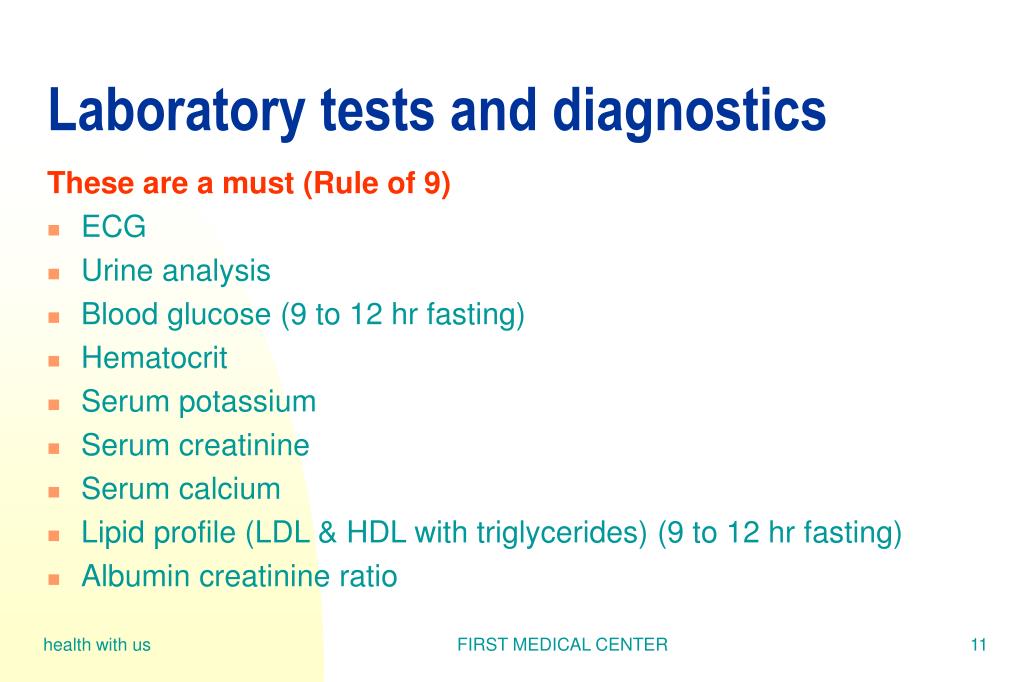 Laboratory tests and diagnostics

These are a must (Rule of 9)

- ECG
- Urine analysis
- Blood glucose (9 to 12 hr fasting)
- Hematocrit
- Serum potassium
- Serum creatinine
- Serum calcium
- Lipid profile (LDL & HDL with triglycerides) (9 to 12 hr fasting)
- Albumin creatinine ratio

health with us

FIRST MEDICAL CENTER

11